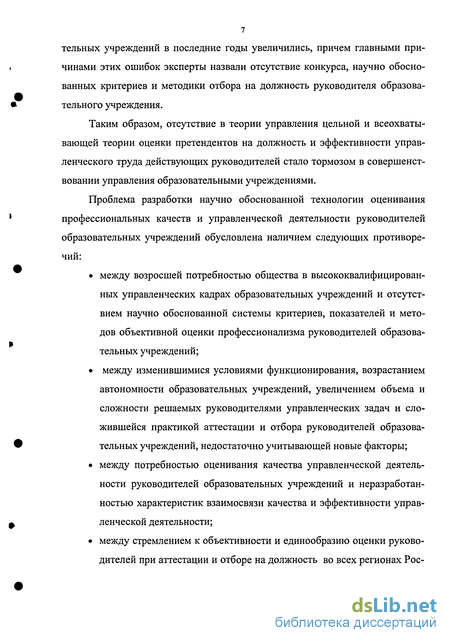 7

тельных учреждений в последние годы увеличились, причем главными причинами этих ошибок эксперты назвали отсутствие конкурса, научно обоснованных критериев и методики отбора на должность руководителя образовательного учреждения.

Таким образом, отсутствие в теории управления цельной и всеохватывающей теории оценки претендентов на должность и эффективности управленческого труда действующих руководителей стало тормозом в совершенствовании управления образовательными учреждениями.

Проблема разработки научно обоснованной технологии оценивания профессиональных качеств и управленческой деятельности руководителей образовательных учреждений обусловлена наличием следующих противоречий:

• между возросшей потребностью общества в высококвалифицированных управленческих кадрах образовательных учреждений и отсутствием научно обоснованной системы критериев, показателей и методов объективной оценки профессионализма руководителей образовательных учреждений;

• между изменившимися условиями функционирования, возрастанием автономности образовательных учреждений, увеличением объема и сложности решаемых руководителями управленческих задач и сложившейся практикой аттестации и отбора руководителей образовательных учреждений, недостаточно учитывающей новые факторы;

• между потребностью оценивания качества управленческой деятельности руководителей образовательных учреждений и неразработанностью характеристик взаимосвязи качества и эффективности управленческой деятельности;

• между стремлением к объективности и единообразию оценки руководителей при аттестации и отборе на должность во всех регионах Рос-

dsLib.net
библиотека диссертаций